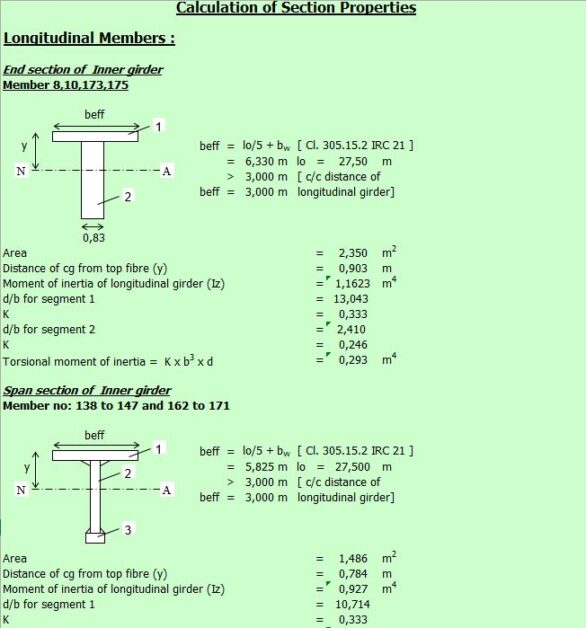 Calculation of Section Properties

Longitudinal Members :

End section of Inner girder
Member 8,10,173,175

beff
1
y
N
A
2
0,83

beff = lo/5 + $b_w$ [ Cl. 305.15.2 IRC 21 ]
= 6,330 m lo = 27,50 m
> 3,000 m [ c/c distance of
beff = 3,000 m longitudinal girder]

Area = 2,350 $m^2$
Distance of cg from top fibre (y) = 0,903 m
Moment of inertia of longitudinal girder (Iz) = 1,1623 $m^4$
d/b for segment 1 = 13,043
K = 0,333
d/b for segment 2 = 2,410
K = 0,246
Torsional moment of inertia = K x $b^3$ x d = 0,293 $m^4$

Span section of Inner girder
Member no: 138 to 147 and 162 to 171

beff
1
y
2
N
A
3

beff = lo/5 + $b_w$ [ Cl. 305.15.2 IRC 21 ]
= 5,825 m lo = 27,500 m
> 3,000 m [ c/c distance of
beff = 3,000 m longitudinal girder]

Area = 1,486 $m^2$
Distance of cg from top fibre (y) = 0,784 m
Moment of inertia of longitudinal girder (Iz) = 0,927 $m^4$
d/b for segment 1 = 10,714
K = 0,333